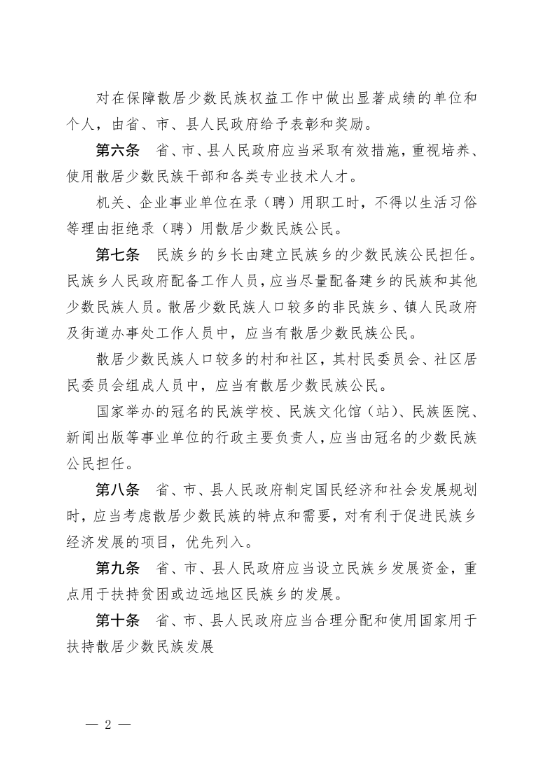 对在保障散居少数民族权益工作中做出显著成绩的单位和个人，由省、市、县人民政府给予表彰和奖励。

第六条　省、市、县人民政府应当采取有效措施，重视培养、使用散居少数民族干部和各类专业技术人才。

机关、企业事业单位在录（聘）用职工时，不得以生活习俗等理由拒绝录（聘）用散居少数民族公民。

第七条　民族乡的乡长由建立民族乡的少数民族公民担任。民族乡人民政府配备工作人员，应当尽量配备建乡的民族和其他少数民族人员。散居少数民族人口较多的非民族乡、镇人民政府及街道办事处工作人员中，应当有散居少数民族公民。

散居少数民族人口较多的村和社区，其村民委员会、社区居民委员会组成人员中，应当有散居少数民族公民。

国家举办的冠名的民族学校、民族文化馆（站）、民族医院、新闻出版等事业单位的行政主要负责人，应当由冠名的少数民族公民担任。

第八条　省、市、县人民政府制定国民经济和社会发展规划时，应当考虑散居少数民族的特点和需要，对有利于促进民族乡经济发展的项目，优先列入。

第九条　省、市、县人民政府应当设立民族乡发展资金，重点用于扶持贫困或边远地区民族乡的发展。

第十条　省、市、县人民政府应当合理分配和使用国家用于扶持散居少数民族发展

— 2 —